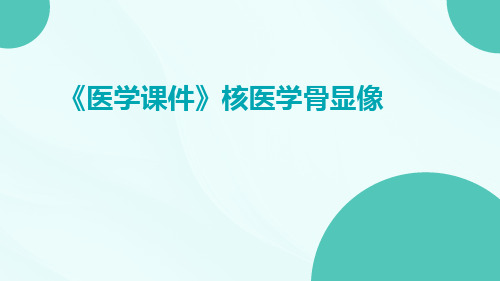 《医学课件》核医学骨显像